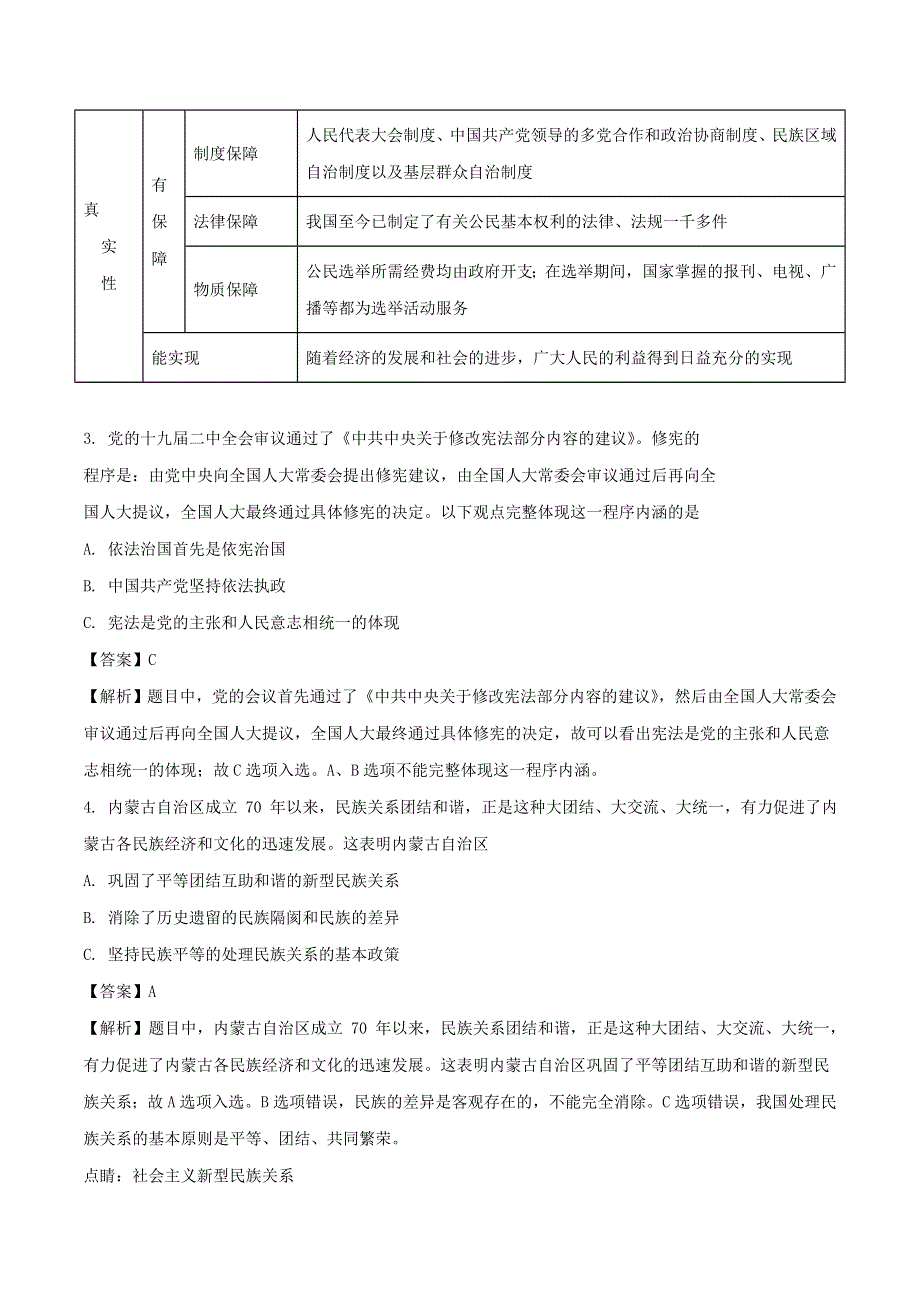 | 真实性 | 有保障 | 制度保障 | 人民代表大会制度、中国共产党领导的多党合作和政治协商制度、民族区域自治制度以及基层群众自治制度 |
|---|---|---|---|
| | | 法律保障 | 我国至今已制定了有关公民基本权利的法律、法规一千多件 |
| | | 物质保障 | 公民选举所需经费均由政府开支；在选举期间，国家掌握的报刊、电视、广播等都为选举活动服务 |
| | 能实现 | | 随着经济的发展和社会的进步，广大人民的利益得到日益充分的实现 |

3. 党的十九届二中全会审议通过了《中共中央关于修改宪法部分内容的建议》。修宪的程序是：由党中央向全国人大常委会提出修宪建议，由全国人大常委会审议通过后再向全国人大提议，全国人大最终通过具体修宪的决定。以下观点完整体现这一程序内涵的是

A. 依法治国首先是依宪治国

B. 中国共产党坚持依法执政

C. 宪法是党的主张和人民意志相统一的体现

【答案】C

【解析】题目中，党的会议首先通过了《中共中央关于修改宪法部分内容的建议》，然后由全国人大常委会审议通过后再向全国人大提议，全国人大最终通过具体修宪的决定，故可以看出宪法是党的主张和人民意志相统一的体现；故C选项入选。A、B选项不能完整体现这一程序内涵。

4. 内蒙古自治区成立 70 年以来，民族关系团结和谐，正是这种大团结、大交流、大统一，有力促进了内蒙古各民族经济和文化的迅速发展。这表明内蒙古自治区

A. 巩固了平等团结互助和谐的新型民族关系

B. 消除了历史遗留的民族隔阂和民族的差异

C. 坚持民族平等的处理民族关系的基本政策

【答案】A

【解析】题目中，内蒙古自治区成立 70 年以来，民族关系团结和谐，正是这种大团结、大交流、大统一，有力促进了内蒙古各民族经济和文化的迅速发展。这表明内蒙古自治区巩固了平等团结互助和谐的新型民族关系；故A选项入选。B选项错误，民族的差异是客观存在的，不能完全消除。C选项错误，我国处理民族关系的基本原则是平等、团结、共同繁荣。

点睛：社会主义新型民族关系